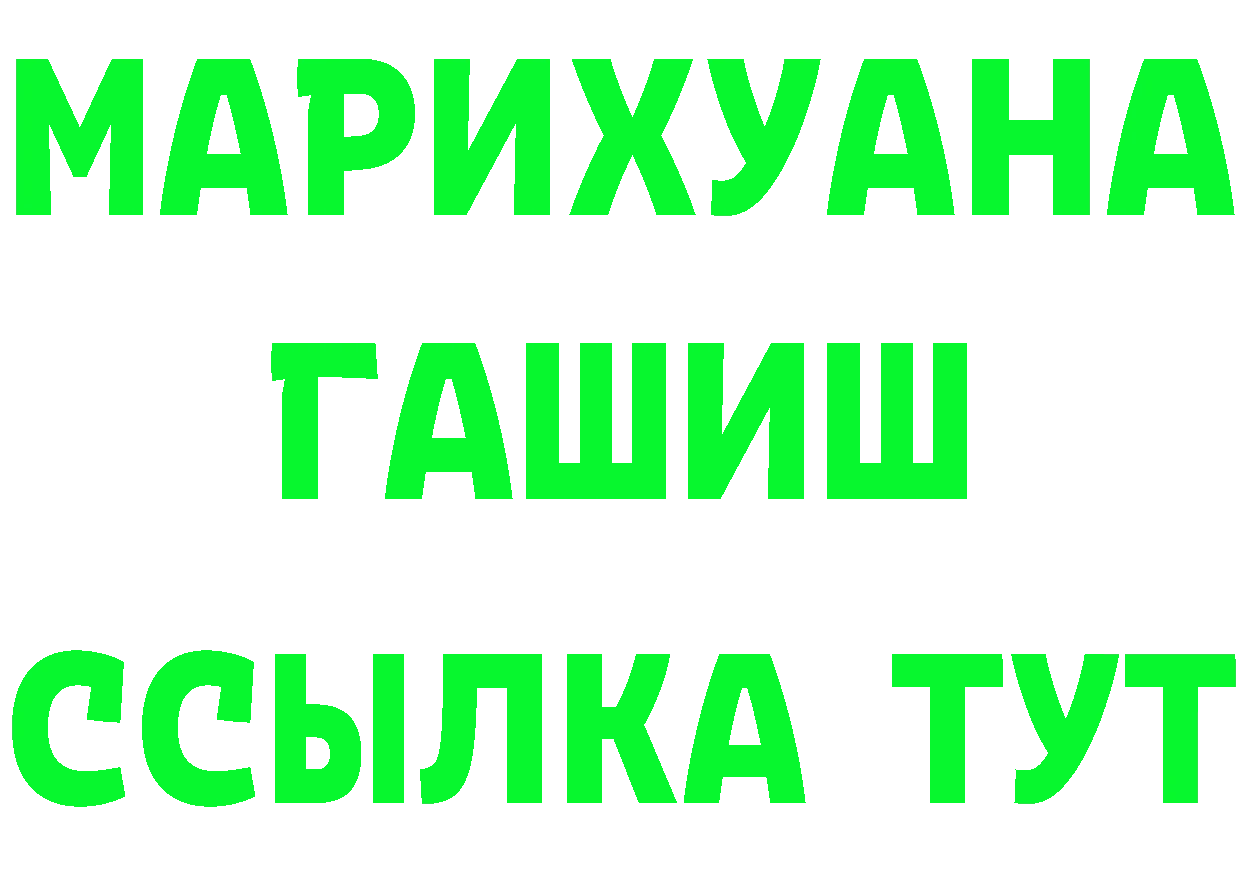 МАРИХУАНА
ГАШИШ
ССЫЛКА ТУТ